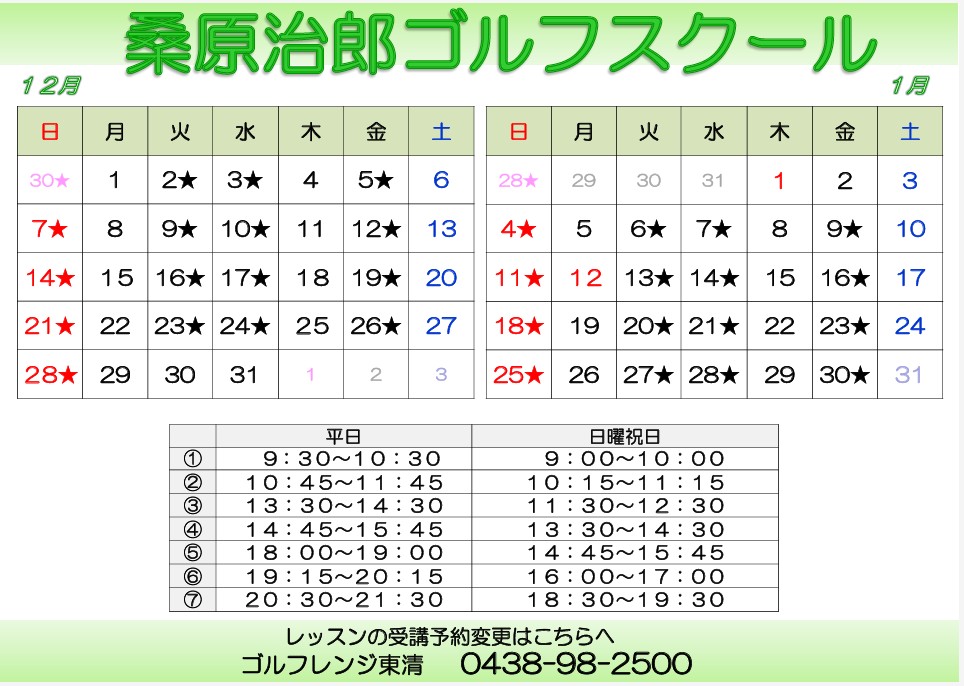 桑原治郎ゴルフスクール

１２月

| 日 | 月 | 火 | 水 | 木 | 金 | 土 |
|---|---|---|---|---|---|---|
| 30★ | 1 | 2★ | 3★ | 4 | 5★ | 6 |
| 7★ | 8 | 9★ | 10★ | 11 | 12★ | 13 |
| 14★ | 15 | 16★ | 17★ | 18 | 19★ | 20 |
| 21★ | 22 | 23★ | 24★ | 25 | 26★ | 27 |
| 28★ | 29 | 30 | 31 | 1 | 2 | 3 |

1月

| 日 | 月 | 火 | 水 | 木 | 金 | 土 |
|---|---|---|---|---|---|---|
| 28★ | 29 | 30 | 31 | 1 | 2 | 3 |
| 4★ | 5 | 6★ | 7★ | 8 | 9★ | 10 |
| 11★ | 12 | 13★ | 14★ | 15 | 16★ | 17 |
| 18★ | 19 | 20★ | 21★ | 22 | 23★ | 24 |
| 25★ | 26 | 27★ | 28★ | 29 | 30★ | 31 |

|  | 平日 | 日曜祝日 |
|---|---|---|
| ① | 9：30～10：30 | 9：00～10：00 |
| ② | 10：45～11：45 | 10：15～11：15 |
| ③ | 13：30～14：30 | 11：30～12：30 |
| ④ | 14：45～15：45 | 13：30～14：30 |
| ⑤ | 18：00～19：00 | 14：45～15：45 |
| ⑥ | 19：15～20：15 | 16：00～17：00 |
| ⑦ | 20：30～21：30 | 18：30～19：30 |

レッスンの受講予約変更はこちらへ
ゴルフレンジ東清 0438-98-2500